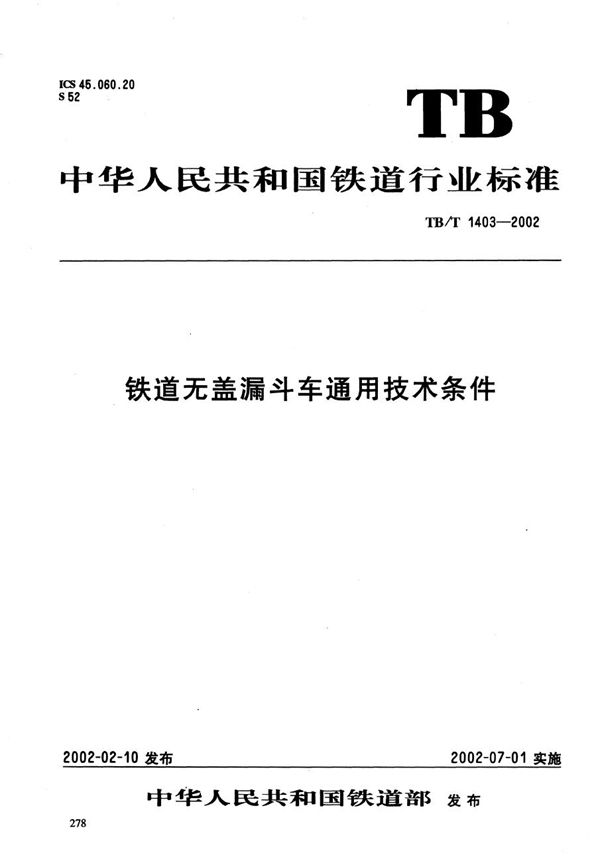 ICS 45.060.20
S 52

TB

中华人民共和国铁道行业标准

TB/T 1403—2002

铁道无盖漏斗车通用技术条件

2002-02-10 发布

2002-07-01 实施

中华人民共和国铁道部 发布

278